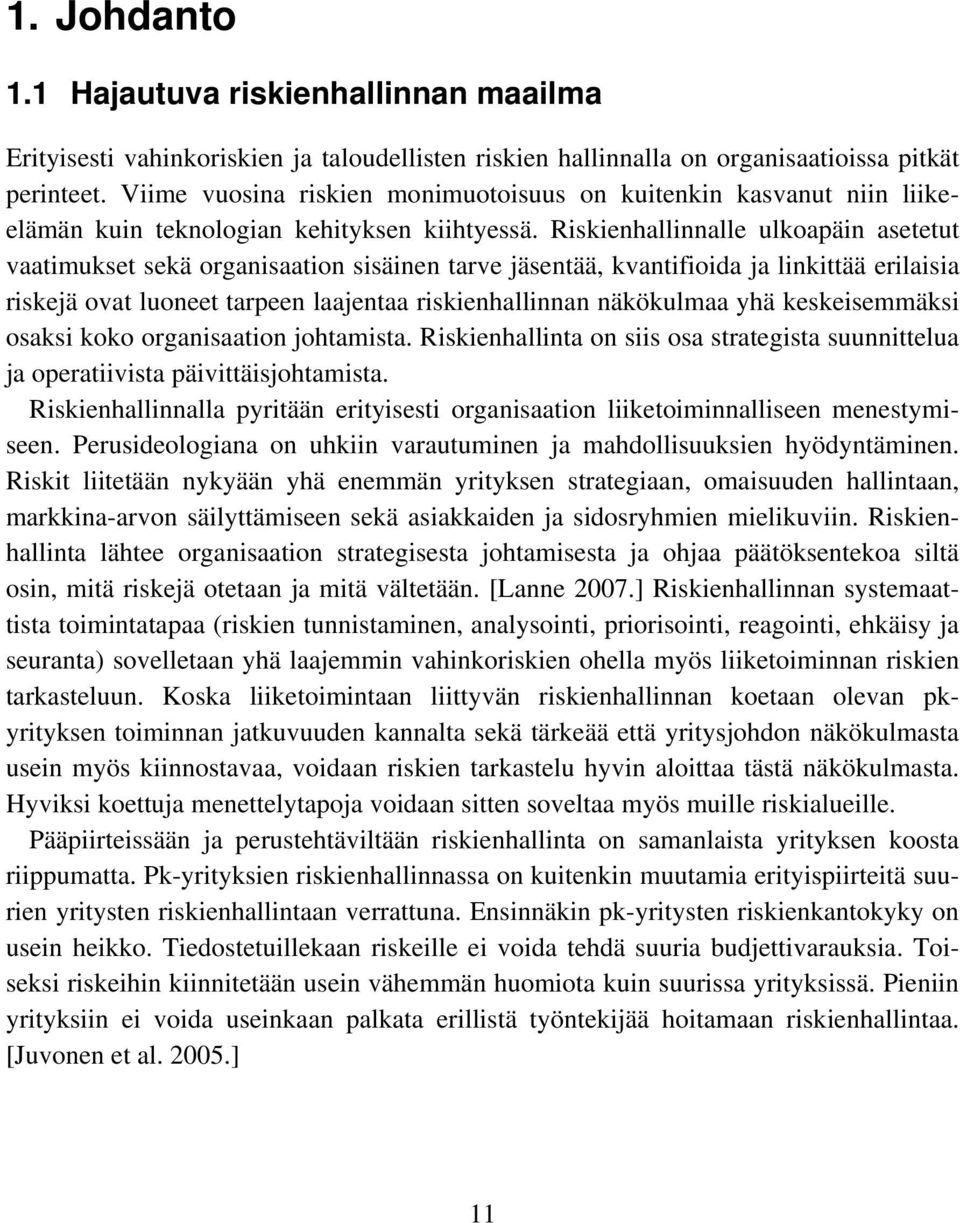 1. Johdanto

1.1 Hajautuva riskienhallinnan maailma

Erityisesti vahinkoriskien ja taloudellisten riskien hallinnalla on organisaatioissa pitkät perinteet. Viime vuosina riskien monimuotoisuus on kuitenkin kasvanut niin liike-elämän kuin teknologian kehityksen kiihtyessä. Riskienhallinnalle ulkoapäin asetetut vaatimukset sekä organisaation sisäinen tarve jäsentää, kvantifioida ja linkittää erilaisia riskejä ovat luoneet tarpeen laajentaa riskienhallinnan näkökulmaa yhä keskeisemmäksi osaksi koko organisaation johtamista. Riskienhallinta on siis osa strategista suunnittelua ja operatiivista päivittäisjohtamista.

Riskienhallinnalla pyritään erityisesti organisaation liiketoiminnalliseen menestymiseen. Perusideologiana on uhkiin varautuminen ja mahdollisuuksien hyödyntäminen. Riskit liitetään nykyään yhä enemmän yrityksen strategiaan, omaisuuden hallintaan, markkina-arvon säilyttämiseen sekä asiakkaiden ja sidosryhmien mielikuviin. Riskienhallinta lähtee organisaation strategisesta johtamisesta ja ohjaa päätöksentekoa siltä osin, mitä riskejä otetaan ja mitä vältetään. [Lanne 2007.] Riskienhallinnan systemaattista toimintatapaa (riskien tunnistaminen, analysointi, priorisointi, reagointi, ehkäisy ja seuranta) sovelletaan yhä laajemmin vahinkoriskien ohella myös liiketoiminnan riskien tarkasteluun. Koska liiketoimintaan liittyvän riskienhallinnan koetaan olevan pk-yrityksen toiminnan jatkuvuuden kannalta sekä tärkeää että yritysjohdon näkökulmasta usein myös kiinnostavaa, voidaan riskien tarkastelu hyvin aloittaa tästä näkökulmasta. Hyviksi koettuja menettelytapoja voidaan sitten soveltaa myös muille riskialueille.

Pääpiirteissään ja perustehtäviltään riskienhallinta on samanlaista yrityksen koosta riippumatta. Pk-yrityksien riskienhallinnassa on kuitenkin muutamia erityispiirteitä suurien yritysten riskienhallintaan verrattuna. Ensinnäkin pk-yritysten riskienkantokyky on usein heikko. Tiedostetuillekaan riskeille ei voida tehdä suuria budjettivarauksia. Toiseksi riskeihin kiinnitetään usein vähemmän huomiota kuin suurissa yrityksissä. Pieniin yrityksiin ei voida useinkaan palkata erillistä työntekijää hoitamaan riskienhallintaa. [Juvonen et al. 2005.]

11